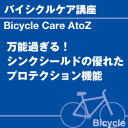 バイシクルケア講座
Bicycle Care AtoZ

万能過ぎる！
シンクシールドの優れた
プロテクション機能

Bicycle